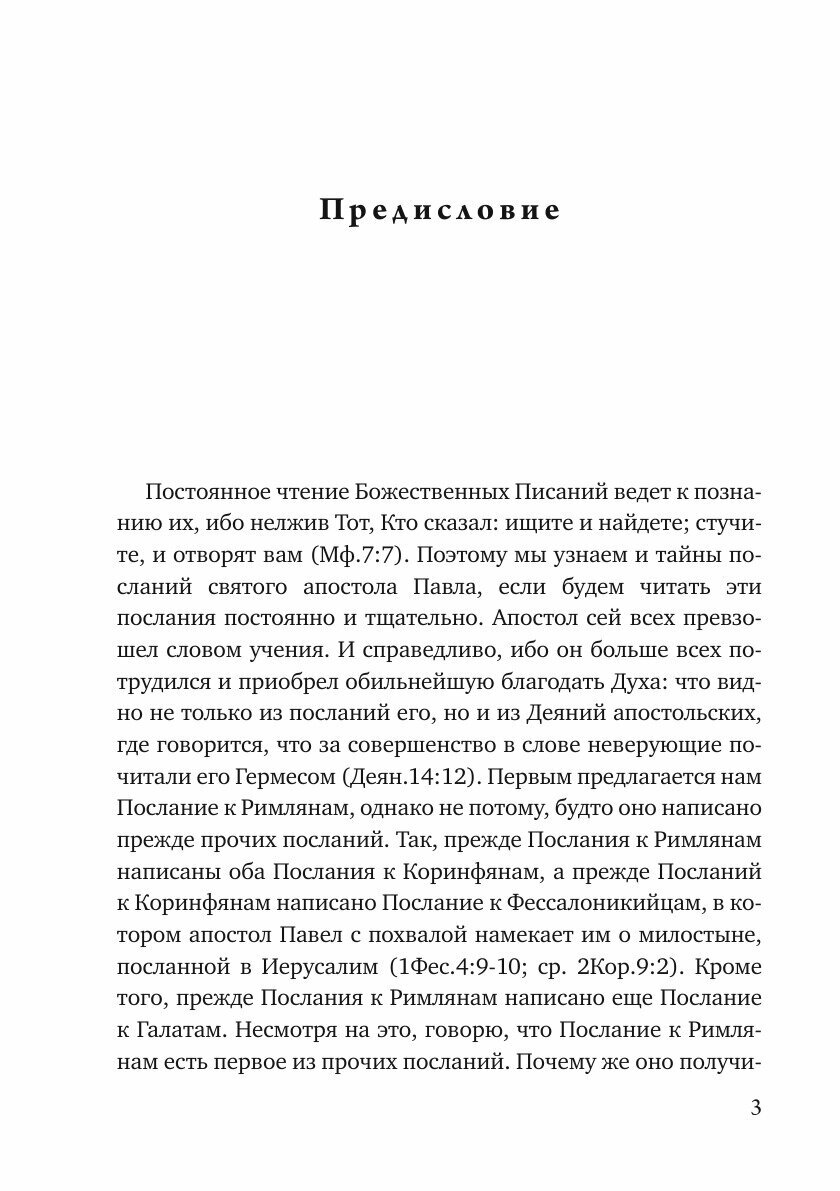 Предисловие

Постоянное чтение Божественных Писаний ведет к познанию их, ибо нелжив Тот, Кто сказал: ищите и найдете; стучите, и отворят вам (Мф.7:7). Поэтому мы узнаем и тайны посланий святого апостола Павла, если будем читать эти послания постоянно и тщательно. Апостол сей всех превзошел словом учения. И справедливо, ибо он больше всех потрудился и приобрел обильнейшую благодать Духа: что видно не только из посланий его, но и из Деяний апостольских, где говорится, что за совершенство в слове неверующие почитали его Гермесом (Деян.14:12). Первым предлагается нам Послание к Римлянам, однако не потому, будто оно написано прежде прочих посланий. Так, прежде Послания к Римлянам написаны оба Послания к Коринфянам, а прежде Посланий к Коринфянам написано Послание к Фессалоникийцам, в котором апостол Павел с похвалой намекает им о милостыне, посланной в Иерусалим (1Фес.4:9-10; ср. 2Кор.9:2). Кроме того, прежде Послания к Римлянам написано еще Послание к Галатам. Несмотря на это, говорю, что Послание к Римлянам есть первое из прочих посланий. Почему же оно получи-

3